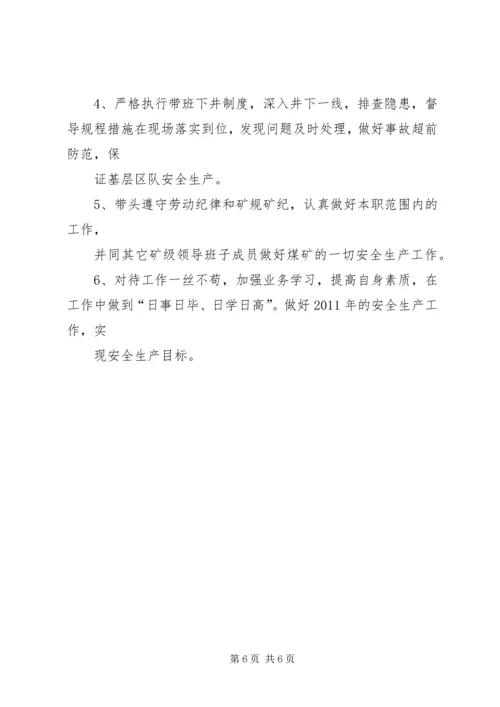 4、严格执行带班下井制度，深入井下一线，排查隐患，督导规程措施在现场落实到位，发现问题及时处理，做好事故超前防范，保

证基层区队安全生产。

5、带头遵守劳动纪律和矿规矿纪，认真做好本职范围内的工作，

并同其它矿级领导班子成员做好煤矿的一切安全生产工作。

6、对待工作一丝不苟，加强业务学习，提高自身素质，在工作中做到“日事日毕、日学日高”。做好2011年的安全生产工作，实

现安全生产目标。

第6页 共6页